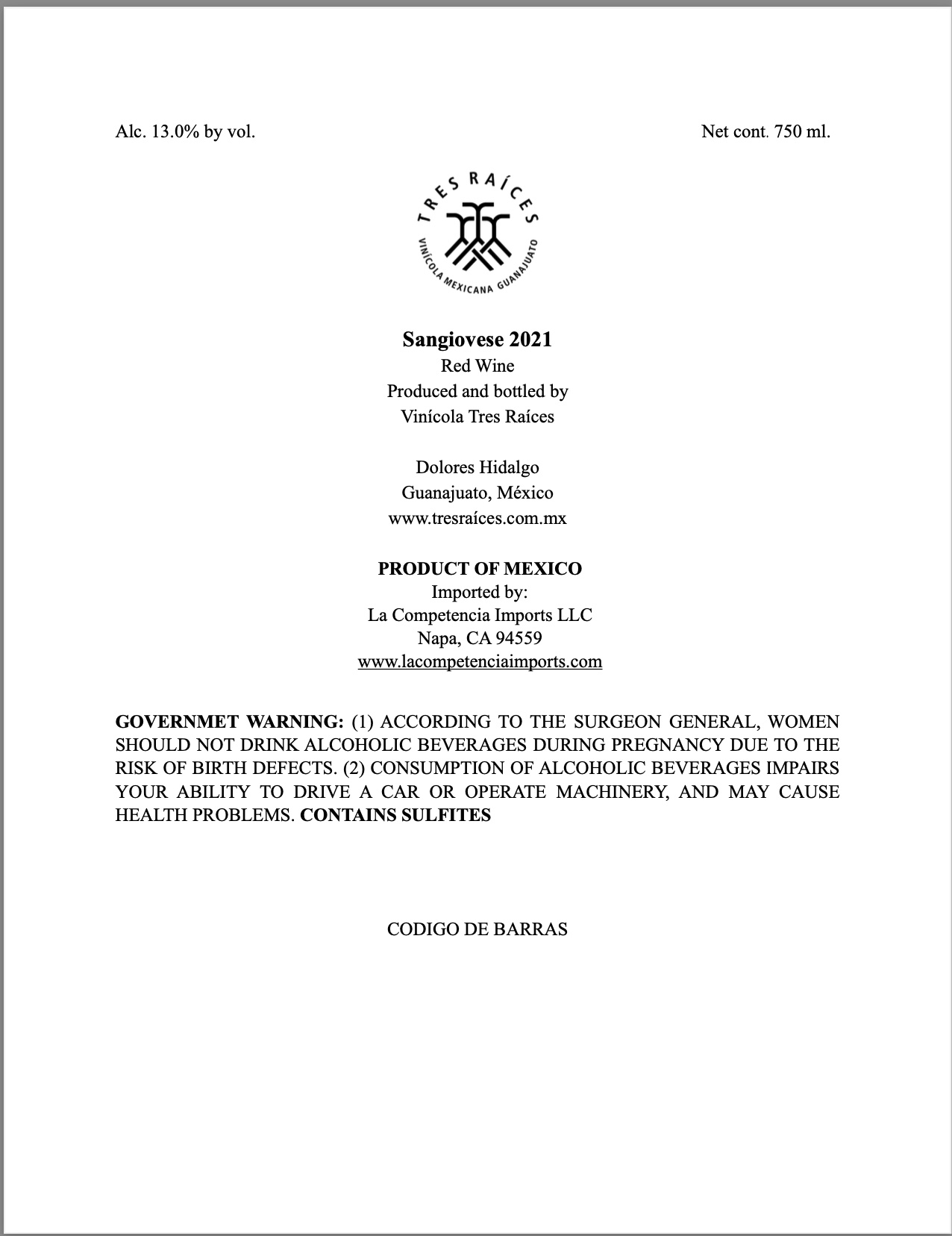 Alc. 13.0% by vol.

Net cont. 750 ml.

TRES RAÍCES
VINÍCOLA MEXICANA GUANAJUATO

Sangiovese 2021
Red Wine
Produced and bottled by
Vinícola Tres Raíces

Dolores Hidalgo
Guanajuato, México
www.tresraíces.com.mx

PRODUCT OF MEXICO
Imported by:
La Competencia Imports LLC
Napa, CA 94559
www.lacompetenciaimports.com

GOVERNMET WARNING: (1) ACCORDING TO THE SURGEON GENERAL, WOMEN SHOULD NOT DRINK ALCOHOLIC BEVERAGES DURING PREGNANCY DUE TO THE RISK OF BIRTH DEFECTS. (2) CONSUMPTION OF ALCOHOLIC BEVERAGES IMPAIRS YOUR ABILITY TO DRIVE A CAR OR OPERATE MACHINERY, AND MAY CAUSE HEALTH PROBLEMS. CONTAINS SULFITES

CODIGO DE BARRAS